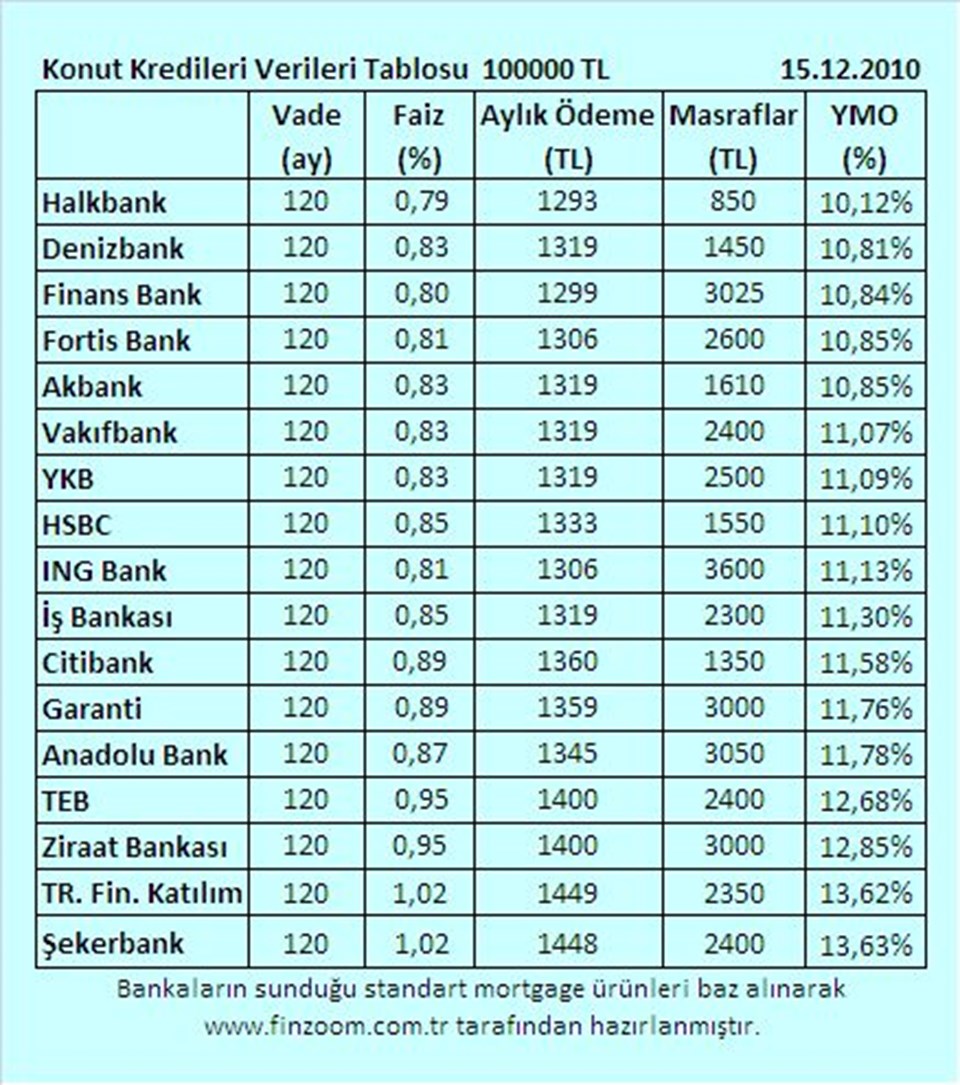 Konut Kredileri Verileri Tablosu 100000 TL 15.12.2010

| | Vade (ay) | Faiz (%) | Aylık Ödeme (TL) | Masraflar (TL) | YMO (%) |
|---|---|---|---|---|---|
| Halkbank | 120 | 0,79 | 1293 | 850 | 10,12% |
| Denizbank | 120 | 0,83 | 1319 | 1450 | 10,81% |
| Finans Bank | 120 | 0,80 | 1299 | 3025 | 10,84% |
| Fortis Bank | 120 | 0,81 | 1306 | 2600 | 10,85% |
| Akbank | 120 | 0,83 | 1319 | 1610 | 10,85% |
| Vakıfbank | 120 | 0,83 | 1319 | 2400 | 11,07% |
| YKB | 120 | 0,83 | 1319 | 2500 | 11,09% |
| HSBC | 120 | 0,85 | 1333 | 1550 | 11,10% |
| ING Bank | 120 | 0,81 | 1306 | 3600 | 11,13% |
| İş Bankası | 120 | 0,85 | 1319 | 2300 | 11,30% |
| Citibank | 120 | 0,89 | 1360 | 1350 | 11,58% |
| Garanti | 120 | 0,89 | 1359 | 3000 | 11,76% |
| Anadolu Bank | 120 | 0,87 | 1345 | 3050 | 11,78% |
| TEB | 120 | 0,95 | 1400 | 2400 | 12,68% |
| Ziraat Bankası | 120 | 0,95 | 1400 | 3000 | 12,85% |
| TR. Fin. Katılım | 120 | 1,02 | 1449 | 2350 | 13,62% |
| Şekerbank | 120 | 1,02 | 1448 | 2400 | 13,63% |

Bankaların sunduğu standart mortgage ürünleri baz alınarak www.finzoom.com.tr tarafından hazırlanmıştır.